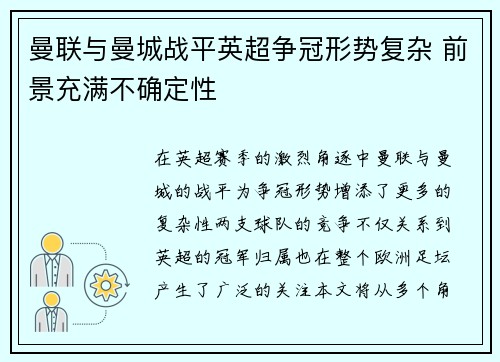 曼联与曼城战平英超争冠形势复杂 前景充满不确定性

在英超赛季的激烈角逐中曼联与曼城的战平为争冠形势增添了更多的复杂性两支球队的竞争不仅关系到英超的冠军归属也在整个欧洲足坛产生了广泛的关注本文将从多个角